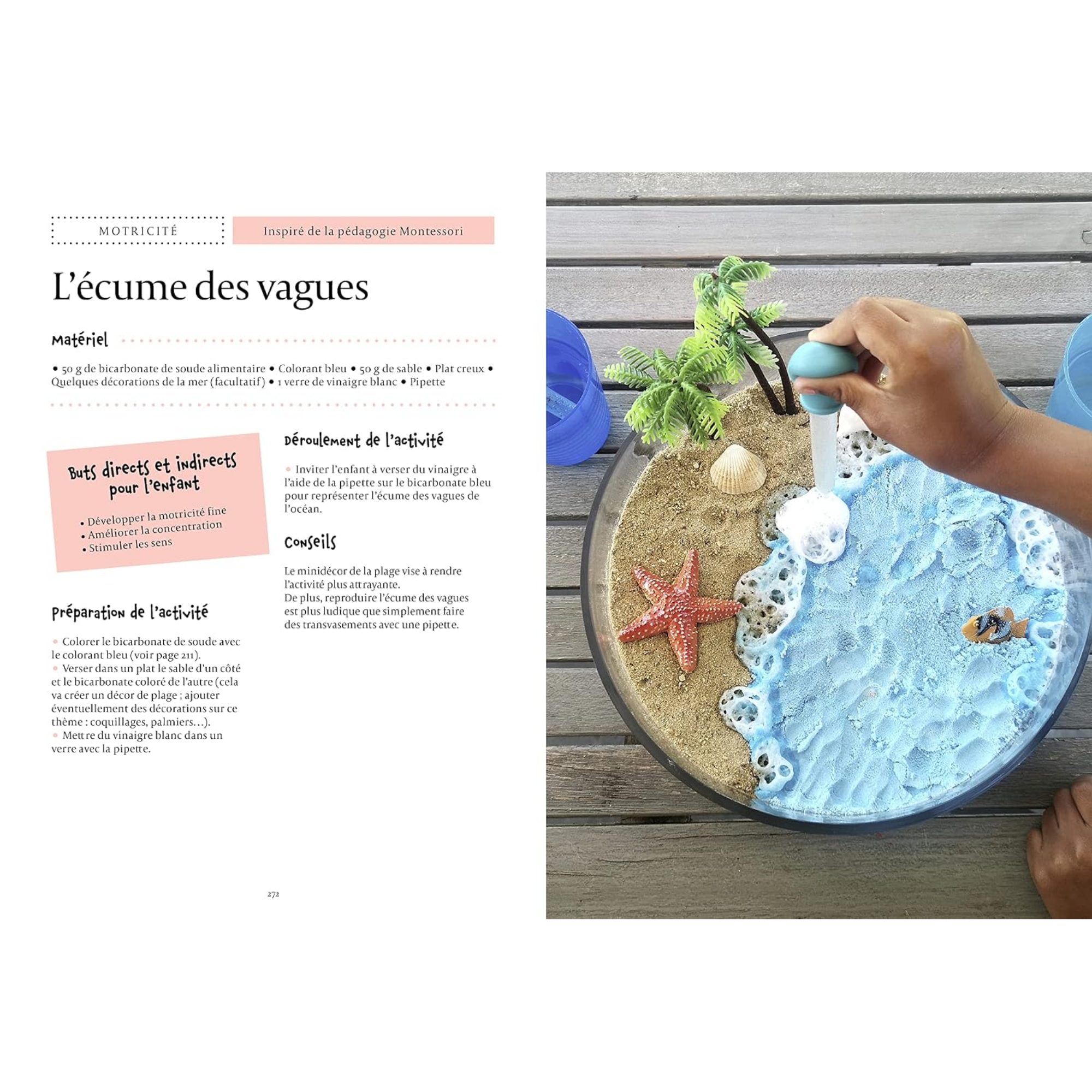 MOTRICITÉ

Inspiré de la pédagogie Montessori

L'écume des vagues

Matériel

• 50 g de bicarbonate de soude alimentaire • Colorant bleu • 50 g de sable • Plat creux • Quelques décorations de la mer (facultatif) • 1 verre de vinaigre blanc • Pipette

Buts directs et indirects pour l'enfant

• Développer la motricité fine
• Améliorer la concentration
• Stimuler les sens

Préparation de l'activité

• Colorer le bicarbonate de soude avec le colorant bleu (voir page 211).
• Verser dans un plat le sable d'un côté et le bicarbonate coloré de l'autre (cela va créer un décor de plage ; ajouter éventuellement des décorations sur ce thème : coquillages, palmiers…).
• Mettre du vinaigre blanc dans un verre avec la pipette.

Déroulement de l'activité

• Inviter l'enfant à verser du vinaigre à l'aide de la pipette sur le bicarbonate bleu pour représenter l'écume des vagues de l'océan.

Conseils

Le minidécor de la plage vise à rendre l'activité plus attrayante.
De plus, reproduire l'écume des vagues est plus ludique que simplement faire des transvasements avec une pipette.

272